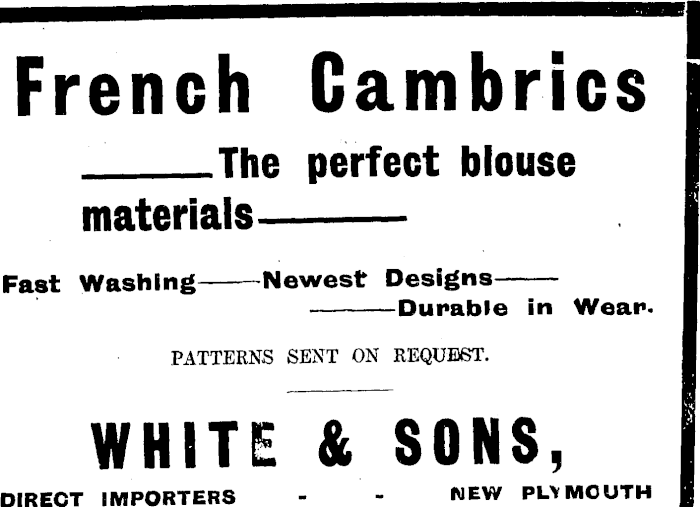 French Cambrics

——The perfect blouse materials——

Fast Washing——Newest Designs——
——Durable in Wear.

PATTERNS SENT ON REQUEST.

WHITE & SONS,

DIRECT IMPORTERS - - NEW PLYMOUTH